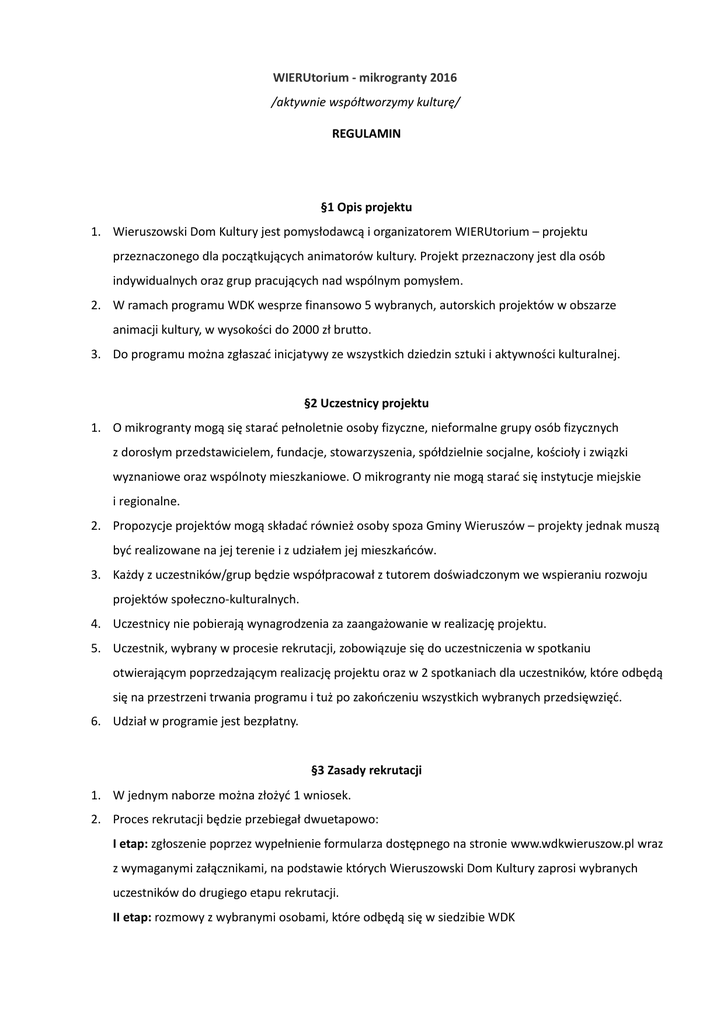 WIERUtorium - mikrogranty 2016
/aktywnie współtworzymy kulturę/

REGULAMIN

§1 Opis projektu

1. Wieruszowski Dom Kultury jest pomysłodawcą i organizatorem WIERUtorium – projektu przeznaczonego dla początkujących animatorów kultury. Projekt przeznaczony jest dla osób indywidualnych oraz grup pracujących nad wspólnym pomysłem.
2. W ramach programu WDK wesprze finansowo 5 wybranych, autorskich projektów w obszarze animacji kultury, w wysokości do 2000 zł brutto.
3. Do programu można zgłaszać inicjatywy ze wszystkich dziedzin sztuki i aktywności kulturalnej.

§2 Uczestnicy projektu

1. O mikrogranty mogą się starać pełnoletnie osoby fizyczne, nieformalne grupy osób fizycznych z dorosłym przedstawicielem, fundacje, stowarzyszenia, spółdzielnie socjalne, kościoły i związki wyznaniowe oraz wspólnoty mieszkaniowe. O mikrogranty nie mogą starać się instytucje miejskie i regionalne.
2. Propozycje projektów mogą składać również osoby spoza Gminy Wieruszów – projekty jednak muszą być realizowane na jej terenie i z udziałem jej mieszkańców.
3. Każdy z uczestników/grup będzie współpracował z tutorem doświadczonym we wspieraniu rozwoju projektów społeczno-kulturalnych.
4. Uczestnicy nie pobierają wynagrodzenia za zaangażowanie w realizację projektu.
5. Uczestnik, wybrany w procesie rekrutacji, zobowiązuje się do uczestniczenia w spotkaniu otwierającym poprzedzającym realizację projektu oraz w 2 spotkaniach dla uczestników, które odbędą się na przestrzeni trwania programu i tuż po zakończeniu wszystkich wybranych przedsięwzięć.
6. Udział w programie jest bezpłatny.

§3 Zasady rekrutacji

1. W jednym naborze można złożyć 1 wniosek.
2. Proces rekrutacji będzie przebiegał dwuetapowo:
I etap: zgłoszenie poprzez wypełnienie formularza dostępnego na stronie www.wdkwieruszow.pl wraz z wymaganymi załącznikami, na podstawie których Wieruszowski Dom Kultury zaprosi wybranych uczestników do drugiego etapu rekrutacji.
II etap: rozmowy z wybranymi osobami, które odbędą się w siedzibie WDK